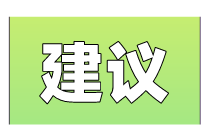 建议